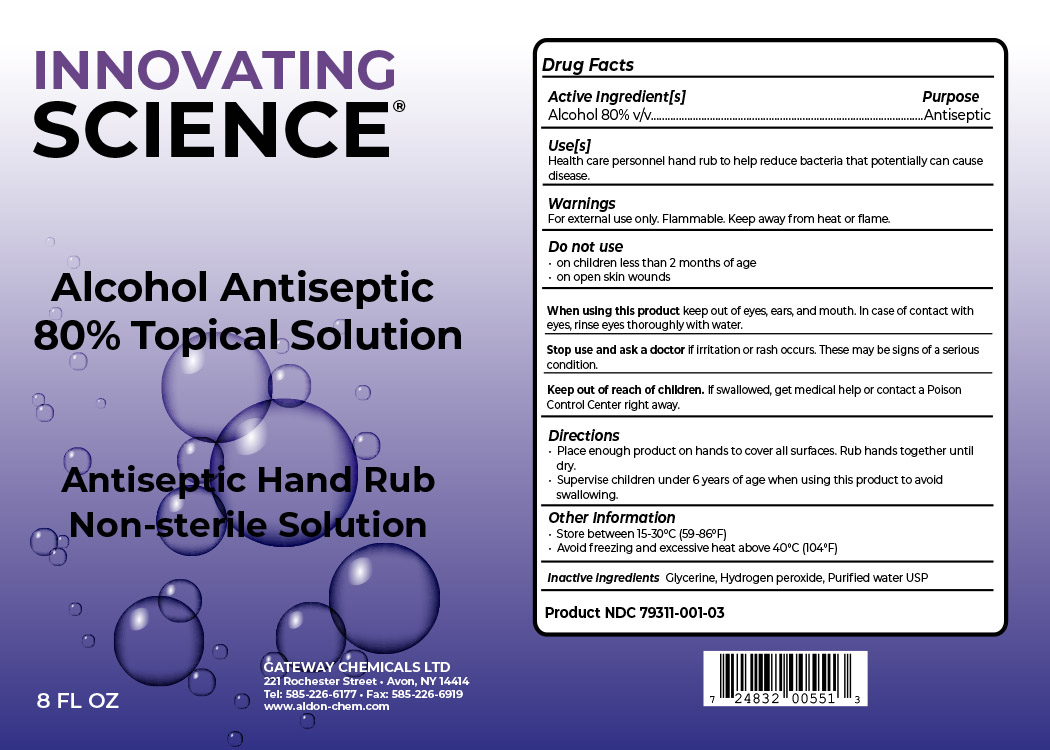 INNOVATING
SCIENCE®

Alcohol Antiseptic
80% Topical Solution

Antiseptic Hand Rub
Non-sterile Solution

8 FL OZ

GATEWAY CHEMICALS LTD
221 Rochester Street • Avon, NY 14414
Tel: 585-226-6177 • Fax: 585-226-6919
www.aldon-chem.com

Drug Facts

Active Ingredient[s] Purpose
Alcohol 80% v/v Antiseptic

Use[s]
Health care personnel hand rub to help reduce bacteria that potentially can cause disease.

Warnings
For external use only. Flammable. Keep away from heat or flame.

Do not use
• on children less than 2 months of age
• on open skin wounds

When using this product keep out of eyes, ears, and mouth. In case of contact with eyes, rinse eyes thoroughly with water.

Stop use and ask a doctor if irritation or rash occurs. These may be signs of a serious condition.

Keep out of reach of children. If swallowed, get medical help or contact a Poison Control Center right away.

Directions
• Place enough product on hands to cover all surfaces. Rub hands together until dry.
• Supervise children under 6 years of age when using this product to avoid swallowing.

Other Information
• Store between 15-30°C (59-86°F)
• Avoid freezing and excessive heat above 40°C (104°F)

Inactive Ingredients Glycerine, Hydrogen peroxide, Purified water USP

Product NDC 79311-001-03

7 24832 00551 3